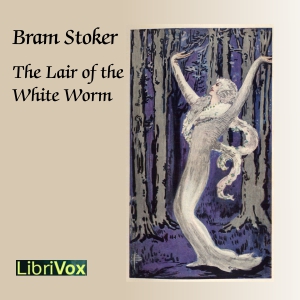 Bram Stoker

The Lair of the White Worm

LibriVox